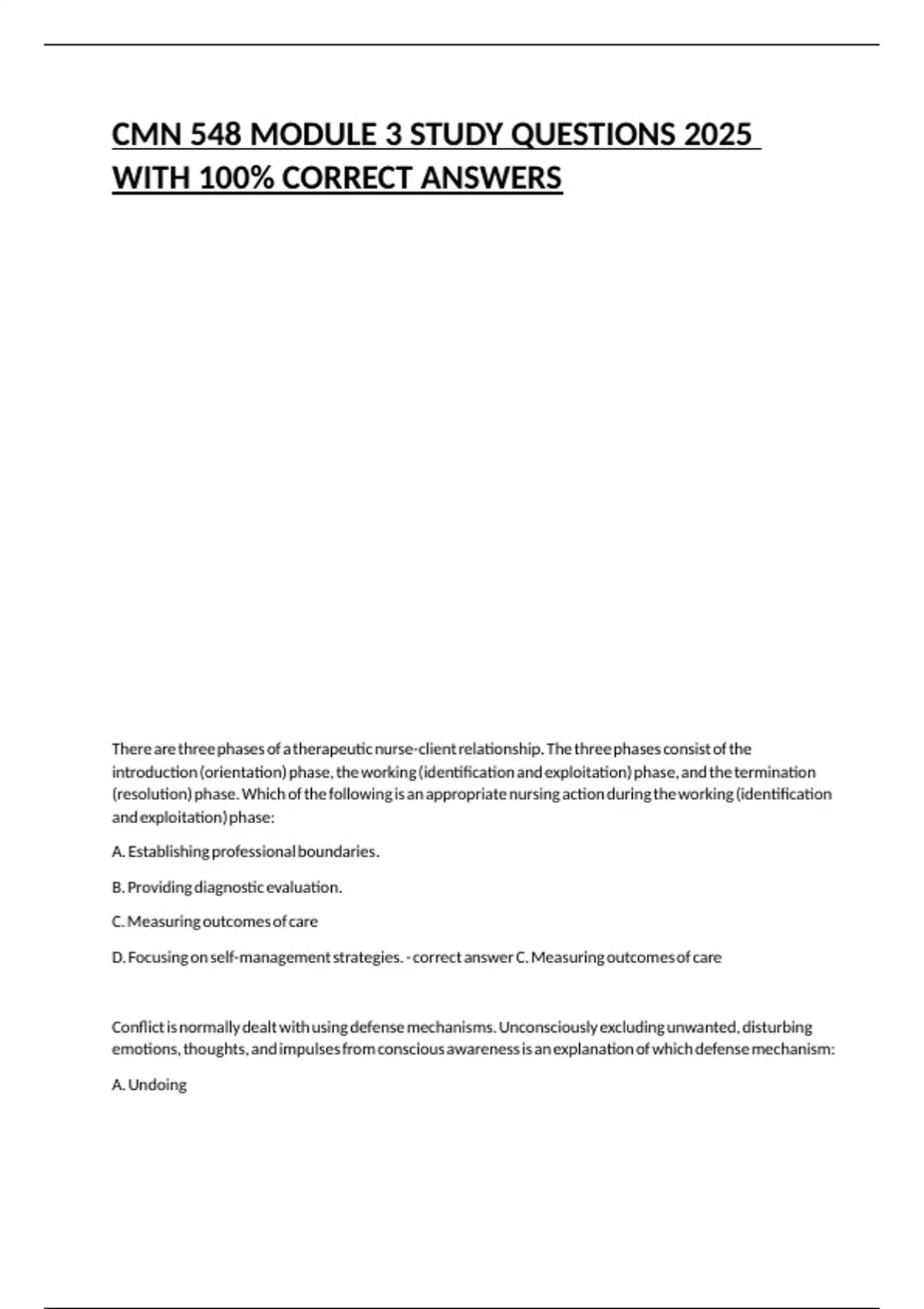 CMN 548 MODULE 3 STUDY QUESTIONS 2025 WITH 100% CORRECT ANSWERS

There are three phases of a therapeutic nurse-client relationship. The three phases consist of the introduction (orientation) phase, the working (identification and exploitation) phase, and the termination (resolution) phase. Which of the following is an appropriate nursing action during the working (identification and exploitation) phase:

A. Establishing professional boundaries.

B. Providing diagnostic evaluation.

C. Measuring outcomes of care

D. Focusing on self-management strategies. - correct answer C. Measuring outcomes of care

Conflict is normally dealt with using defense mechanisms. Unconsciously excluding unwanted, disturbing emotions, thoughts, and impulses from conscious awareness is an explanation of which defense mechanism:

A. Undoing